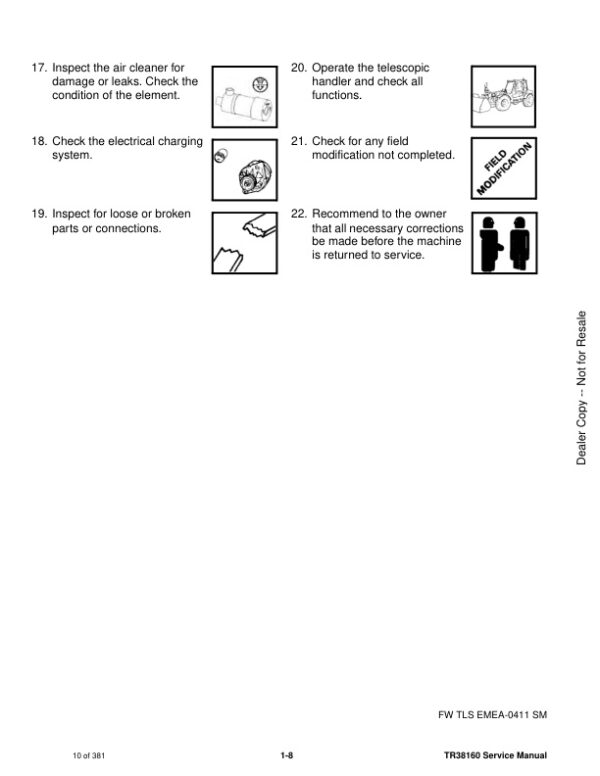 17. Inspect the air cleaner for damage or leaks. Check the condition of the element.

18. Check the electrical charging system.

19. Inspect for loose or broken parts or connections.

20. Operate the telescopic handler and check all functions.

21. Check for any field modification not completed.

FIELD MODIFICATION

22. Recommend to the owner that all necessary corrections be made before the machine is returned to service.

Dealer Copy -- Not for Resale

FW TLS EMEA-0411 SM

10 of 381

1-8

TR38160 Service Manual